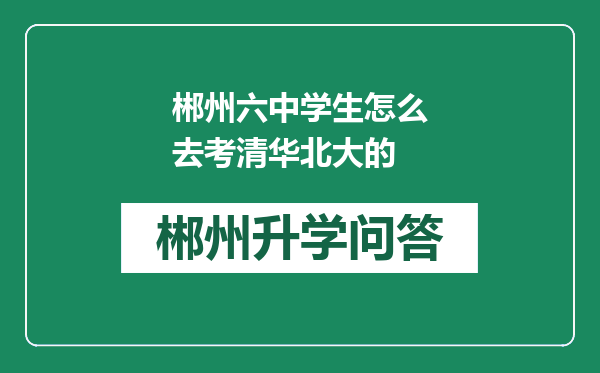 郴州六中学生怎么去考清华北大的

郴州升学问答